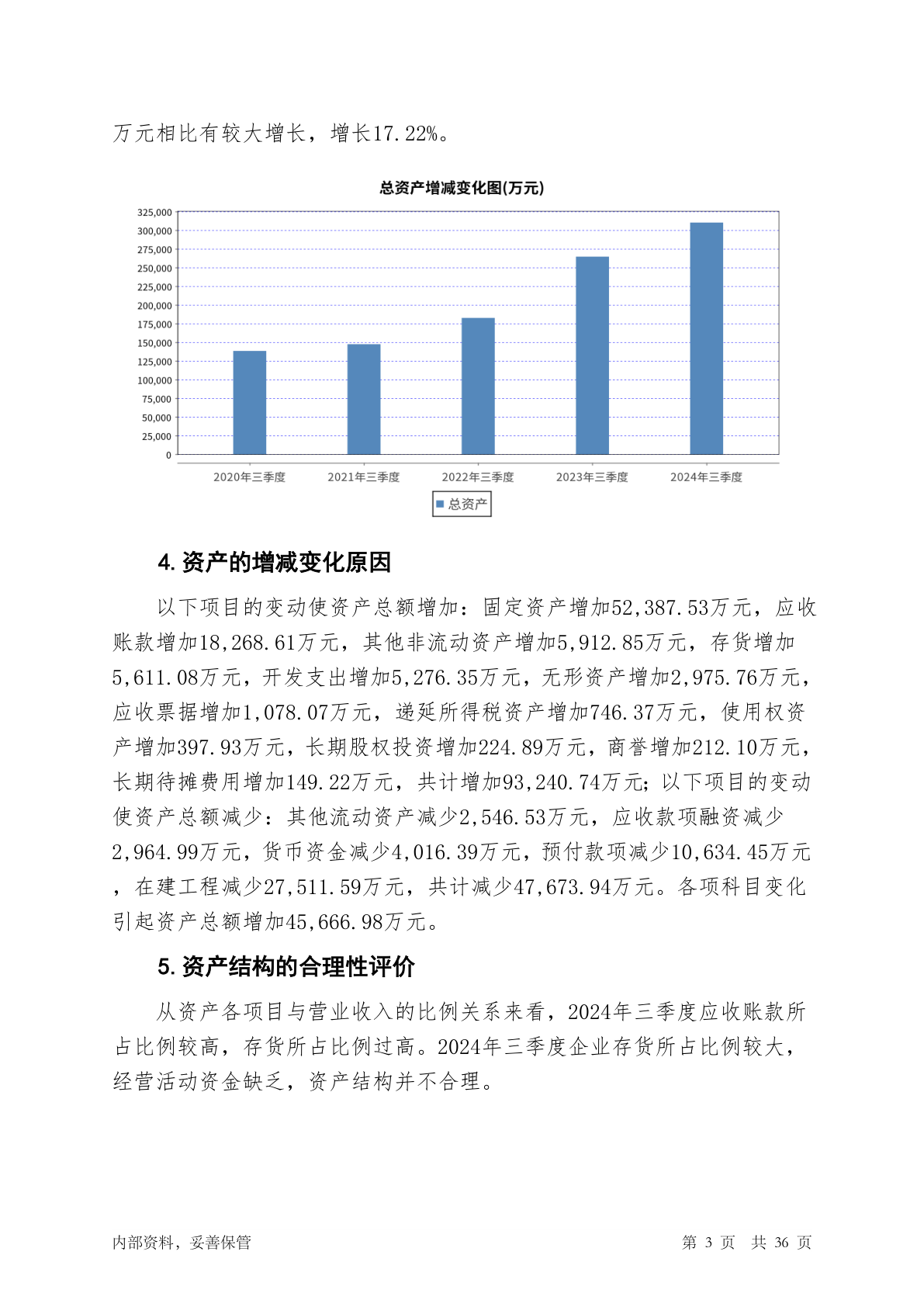 万元相比有较大增长，增长17.22%。

总资产增减变化图(万元)

325,000
300,000
275,000
250,000
225,000
200,000
175,000
150,000
125,000
100,000
75,000
50,000
25,000
0

2020年三季度 2021年三季度 2022年三季度 2023年三季度 2024年三季度

总资产

4. 资产的增减变化原因

以下项目的变动使资产总额增加：固定资产增加52,387.53万元，应收账款增加18,268.61万元，其他非流动资产增加5,912.85万元，存货增加5,611.08万元，开发支出增加5,276.35万元，无形资产增加2,975.76万元，应收票据增加1,078.07万元，递延所得税资产增加746.37万元，使用权资产增加397.93万元，长期股权投资增加224.89万元，商誉增加212.10万元，长期待摊费用增加149.22万元，共计增加93,240.74万元；以下项目的变动使资产总额减少：其他流动资产减少2,546.53万元，应收款项融资减少2,964.99万元，货币资金减少4,016.39万元，预付款项减少10,634.45万元，在建工程减少27,511.59万元，共计减少47,673.94万元。各项科目变化引起资产总额增加45,666.98万元。

5. 资产结构的合理性评价

从资产各项目与营业收入的比例关系来看，2024年三季度应收账款所占比例较高，存货所占比例过高。2024年三季度企业存货所占比例较大，经营活动资金缺乏，资产结构并不合理。

内部资料，妥善保管

第 3 页 共 36 页